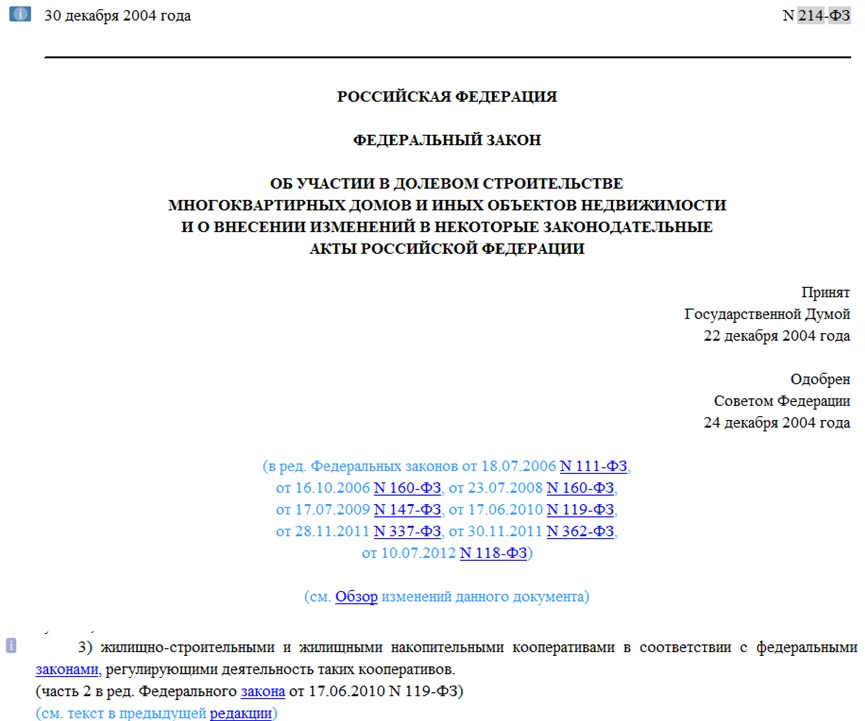 30 декабря 2004 года N 214-ФЗ

РОССИЙСКАЯ ФЕДЕРАЦИЯ

ФЕДЕРАЛЬНЫЙ ЗАКОН

ОБ УЧАСТИИ В ДОЛЕВОМ СТРОИТЕЛЬСТВЕ МНОГОКВАРТИРНЫХ ДОМОВ И ИНЫХ ОБЪЕКТОВ НЕДВИЖИМОСТИ И О ВНЕСЕНИИ ИЗМЕНЕНИЙ В НЕКОТОРЫЕ ЗАКОНОДАТЕЛЬНЫЕ АКТЫ РОССИЙСКОЙ ФЕДЕРАЦИИ

Принят
Государственной Думой
22 декабря 2004 года

Одобрен
Советом Федерации
24 декабря 2004 года

(в ред. Федеральных законов от 18.07.2006 N 111-ФЗ, от 16.10.2006 N 160-ФЗ, от 23.07.2008 N 160-ФЗ, от 17.07.2009 N 147-ФЗ, от 17.06.2010 N 119-ФЗ, от 28.11.2011 N 337-ФЗ, от 30.11.2011 N 362-ФЗ, от 10.07.2012 N 118-ФЗ)

(см. Обзор изменений данного документа)

3) жилищно-строительными и жилищными накопительными кооперативами в соответствии с федеральными законами, регулирующими деятельность таких кооперативов.
(часть 2 в ред. Федерального закона от 17.06.2010 N 119-ФЗ)
(см. текст в предыдущей редакции)